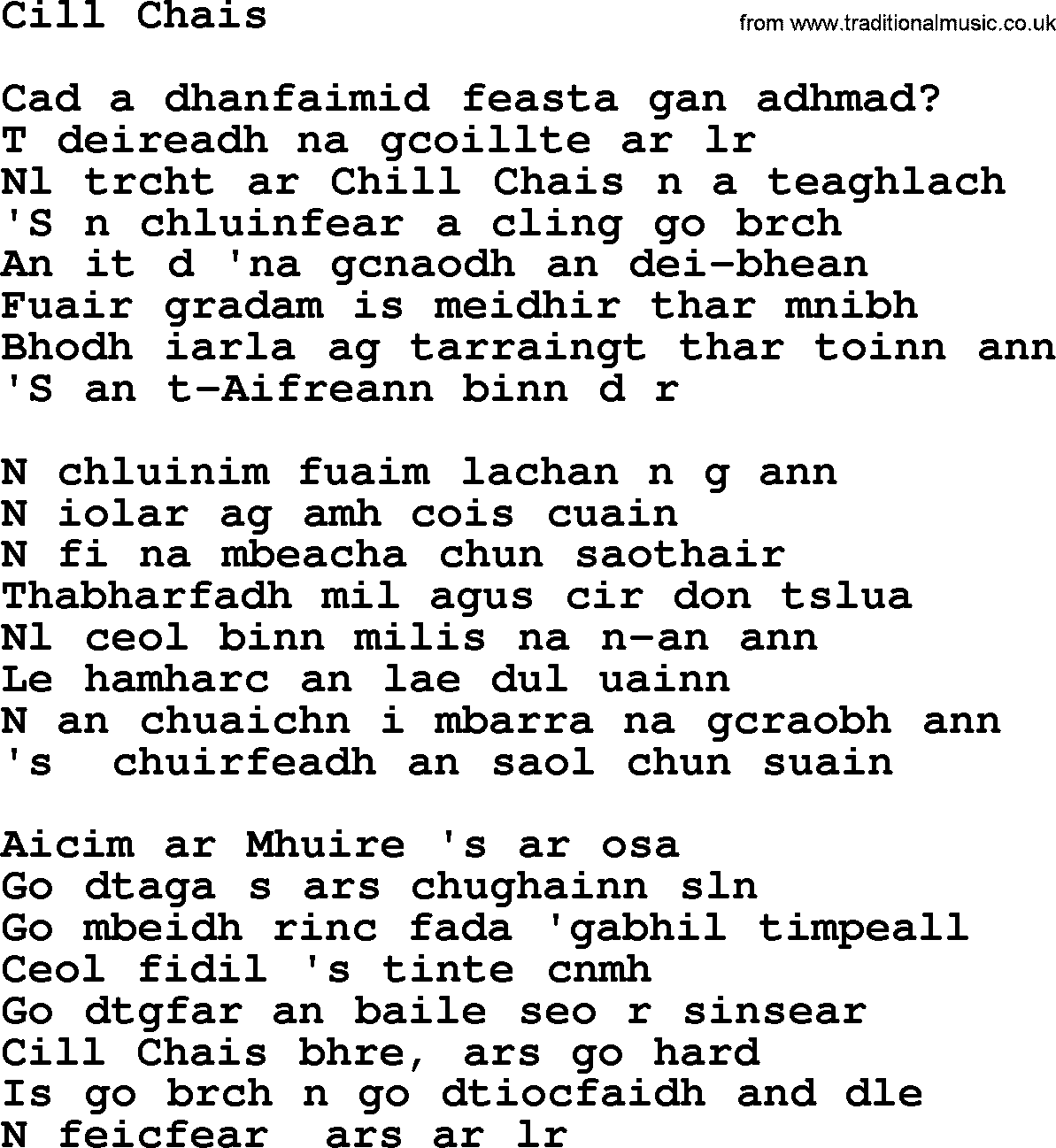 Cill Chais

from www.traditionalmusic.co.uk

Cad a dhanfaimid feasta gan adhmad?
T deireadh na gcoillte ar lr
Nl trcht ar Chill Chais n a teaghlach
'S n chluinfear a cling go brch
An it d 'na gcnaodh an dei-bhean
Fuair gradam is meidhir thar mnibh
Bhodh iarla ag tarraingt thar toinn ann
'S an t-Aifreann binn d r

N chluinim fuaim lachan n g ann
N iolar ag amh cois cuain
N fi na mbeacha chun saothair
Thabharfadh mil agus cir don tslua
Nl ceol binn milis na n-an ann
Le hamharc an lae dul uainn
N an chuaichn i mbarra na gcraobh ann
's  chuirfeadh an saol chun suain

Aicim ar Mhuire 's ar osa
Go dtaga s ars chughainn sln
Go mbeidh rinc fada 'gabhil timpeall
Ceol fidil 's tinte cnmh
Go dtgfar an baile seo r sinsear
Cill Chais bhre, ars go hard
Is go brch n go dtiocfaidh and dle
N feicfear  ars ar lr